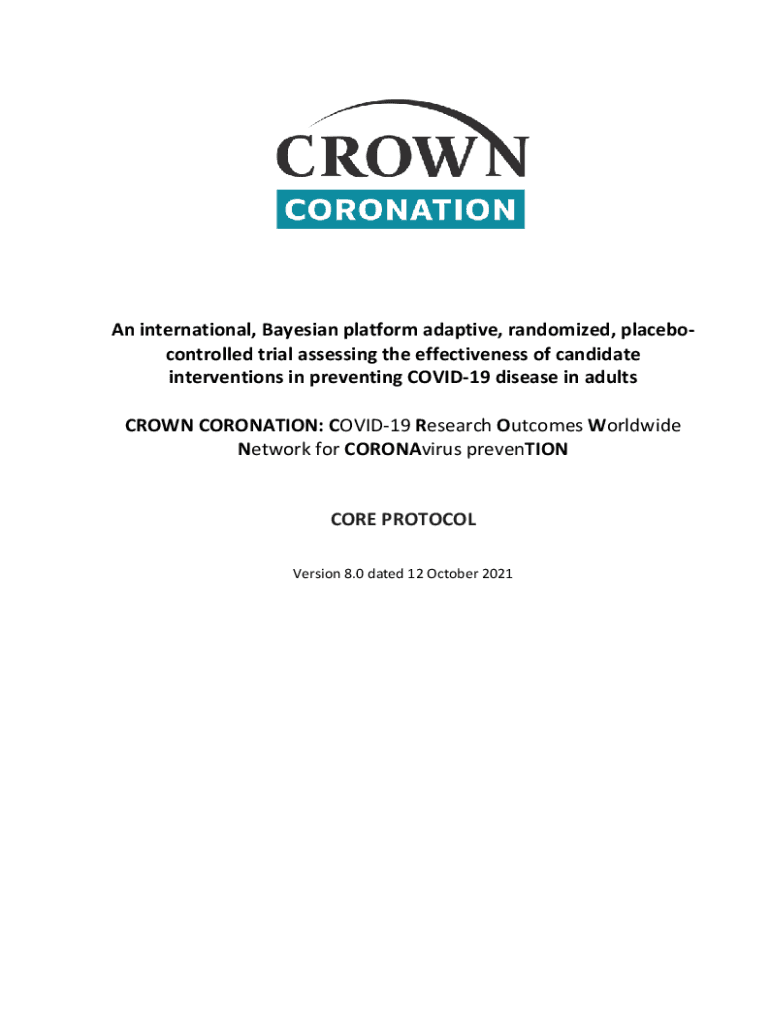 CROWN
CORONATION

An international, Bayesian platform adaptive, randomized, placebo-controlled trial assessing the effectiveness of candidate interventions in preventing COVID-19 disease in adults

CROWN CORONATION: COVID-19 Research Outcomes Worldwide Network for CORONAvirus prevenTION

CORE PROTOCOL

Version 8.0 dated 12 October 2021